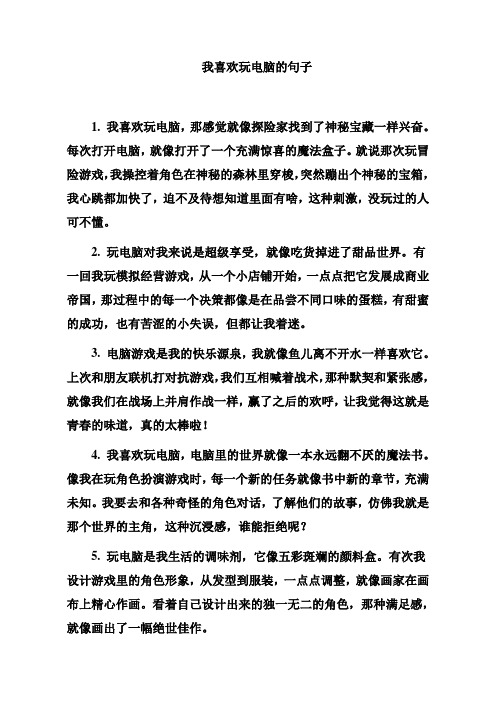 我喜欢玩电脑的句子

1. 我喜欢玩电脑，那感觉就像探险家找到了神秘宝藏一样兴奋。每次打开电脑，就像打开了一个充满惊喜的魔法盒子。就说那次玩冒险游戏，我操控着角色在神秘的森林里穿梭，突然蹦出个神秘的宝箱，我心跳都加快了，迫不及待想知道里面有啥，这种刺激，没玩过的人可不懂。

2. 玩电脑对我来说是超级享受，就像吃货掉进了甜品世界。有一回我玩模拟经营游戏，从一个小店铺开始，一点点把它发展成商业帝国，那过程中的每一个决策都像是在品尝不同口味的蛋糕，有甜蜜的成功，也有苦涩的小失误，但都让我着迷。

3. 电脑游戏是我的快乐源泉，我就像鱼儿离不开水一样喜欢它。上次和朋友联机打对抗游戏，我们互相喊着战术，那种默契和紧张感，就像我们在战场上并肩作战一样，赢了之后的欢呼，让我觉得这就是青春的味道，真的太棒啦！

4. 我喜欢玩电脑，电脑里的世界就像一本永远翻不厌的魔法书。像我在玩角色扮演游戏时，每一个新的任务就像书中新的章节，充满未知。我要去和各种奇怪的角色对话，了解他们的故事，仿佛我就是那个世界的主角，这种沉浸感，谁能拒绝呢？

5. 玩电脑是我生活的调味剂，它像五彩斑斓的颜料盒。有次我设计游戏里的角色形象，从发型到服装，一点点调整，就像画家在画布上精心作画。看着自己设计出来的独一无二的角色，那种满足感，就像画出了一幅绝世佳作。